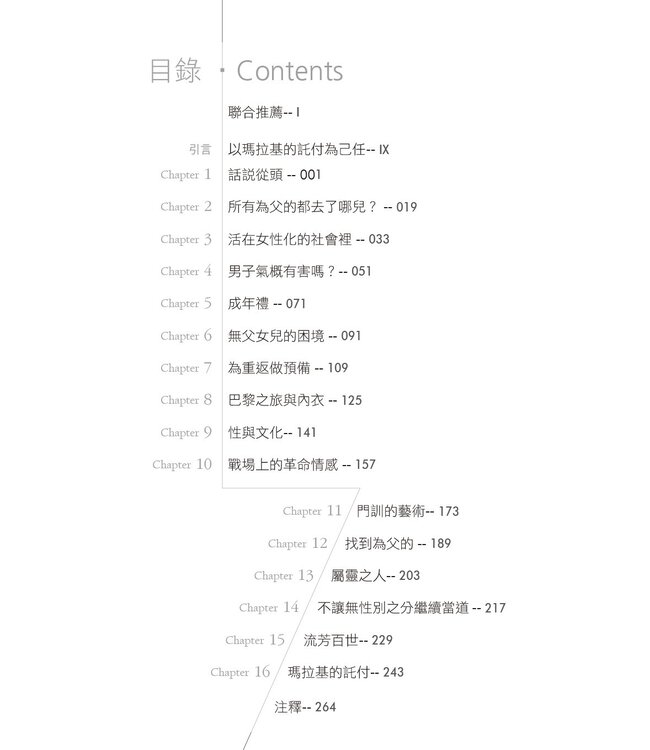 目錄 · Contents

聯合推薦-- I

引言 以瑪拉基的託付為己任-- IX

Chapter 1 話說從頭 -- 001

Chapter 2 所有為父的都去了哪兒？ -- 019

Chapter 3 活在女性化的社會裡 -- 033

Chapter 4 男子氣概有害嗎？-- 051

Chapter 5 成年禮 -- 071

Chapter 6 無父女兒的困境 -- 091

Chapter 7 為重返做預備 -- 109

Chapter 8 巴黎之旅與內衣 -- 125

Chapter 9 性與文化-- 141

Chapter 10 戰場上的革命情感 -- 157

Chapter 11 門訓的藝術-- 173

Chapter 12 找到為父的 -- 189

Chapter 13 屬靈之人-- 203

Chapter 14 不讓無性別之分繼續當道 -- 217

Chapter 15 流芳百世-- 229

Chapter 16 瑪拉基的託付-- 243

注釋-- 264